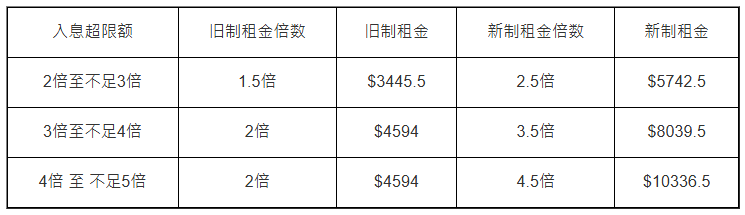 | 入息超限额 | 旧制租金倍数 | 旧制租金 | 新制租金倍数 | 新制租金 |
|---|---|---|---|---|
| 2倍至不足3倍 | 1.5倍 | \$3445.5 | 2.5倍 | \$5742.5 |
| 3倍至不足4倍 | 2倍 | \$4594 | 3.5倍 | \$8039.5 |
| 4倍 至 不足5倍 | 2倍 | \$4594 | 4.5倍 | \$10336.5 |